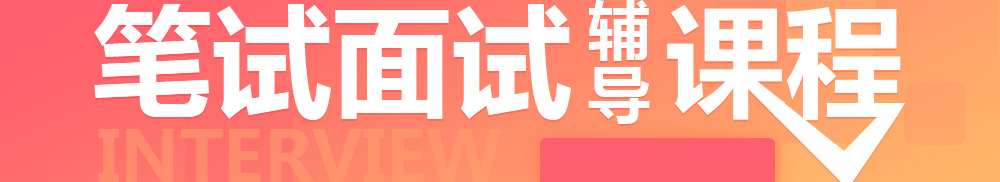 笔试面试辅导课程
INTERVIEW